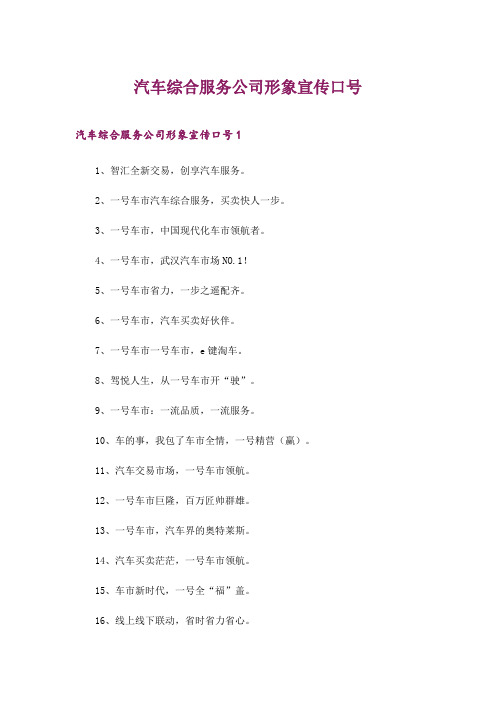 汽车综合服务公司形象宣传口号

汽车综合服务公司形象宣传口号1

1、智汇全新交易，创享汽车服务。

2、一号车市汽车综合服务，买卖快人一步。

3、一号车市，中国现代化车市领航者。

4、一号车市，武汉汽车市场NO.1！

5、一号车市省力，一步之遥配齐。

6、一号车市，汽车买卖好伙伴。

7、一号车市一号车市，e键淘车。

8、驾悦人生，从一号车市开“驶”。

9、一号车市：一流品质，一流服务。

10、车的事，我包了车市全情，一号精营（赢）。

11、汽车交易市场，一号车市领航。

12、一号车市巨隆，百万匠帅群雄。

13、一号车市，汽车界的奥特莱斯。

14、汽车买卖茫茫，一号车市领航。

15、车市新时代，一号全“福”盖。

16、线上线下联动，省时省力省心。